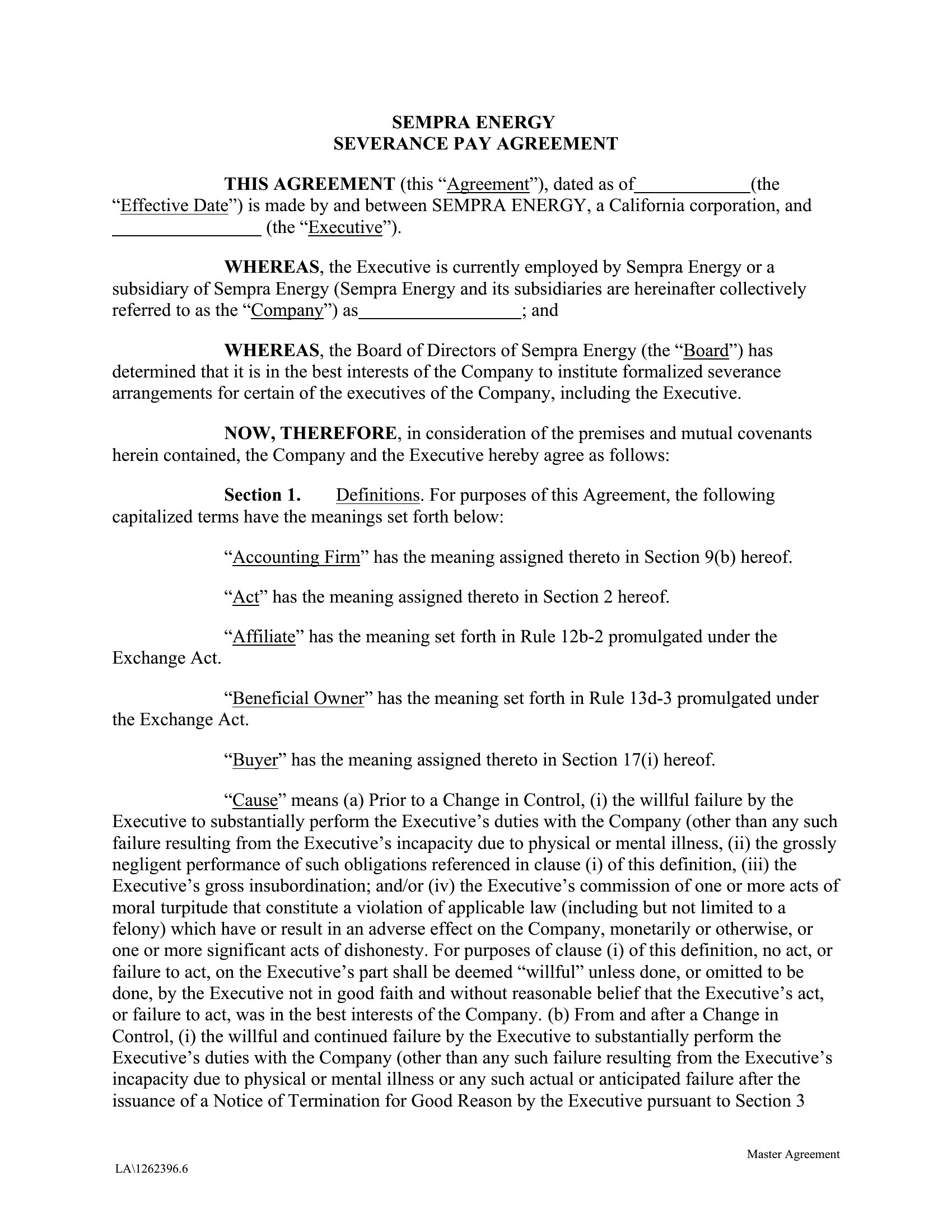 SEMPRA ENERGY
SEVERANCE PAY AGREEMENT

THIS AGREEMENT (this “Agreement”), dated as of____________(the “Effective Date”) is made by and between SEMPRA ENERGY, a California corporation, and ________________ (the “Executive”).

WHEREAS, the Executive is currently employed by Sempra Energy or a subsidiary of Sempra Energy (Sempra Energy and its subsidiaries are hereinafter collectively referred to as the “Company”) as_________________; and

WHEREAS, the Board of Directors of Sempra Energy (the “Board”) has determined that it is in the best interests of the Company to institute formalized severance arrangements for certain of the executives of the Company, including the Executive.

NOW, THEREFORE, in consideration of the premises and mutual covenants herein contained, the Company and the Executive hereby agree as follows:

Section 1. Definitions. For purposes of this Agreement, the following capitalized terms have the meanings set forth below:

“Accounting Firm” has the meaning assigned thereto in Section 9(b) hereof.

“Act” has the meaning assigned thereto in Section 2 hereof.

“Affiliate” has the meaning set forth in Rule 12b-2 promulgated under the Exchange Act.

“Beneficial Owner” has the meaning set forth in Rule 13d-3 promulgated under the Exchange Act.

“Buyer” has the meaning assigned thereto in Section 17(i) hereof.

“Cause” means (a) Prior to a Change in Control, (i) the willful failure by the Executive to substantially perform the Executive’s duties with the Company (other than any such failure resulting from the Executive’s incapacity due to physical or mental illness, (ii) the grossly negligent performance of such obligations referenced in clause (i) of this definition, (iii) the Executive’s gross insubordination; and/or (iv) the Executive’s commission of one or more acts of moral turpitude that constitute a violation of applicable law (including but not limited to a felony) which have or result in an adverse effect on the Company, monetarily or otherwise, or one or more significant acts of dishonesty. For purposes of clause (i) of this definition, no act, or failure to act, on the Executive’s part shall be deemed “willful” unless done, or omitted to be done, by the Executive not in good faith and without reasonable belief that the Executive’s act, or failure to act, was in the best interests of the Company. (b) From and after a Change in Control, (i) the willful and continued failure by the Executive to substantially perform the Executive’s duties with the Company (other than any such failure resulting from the Executive’s incapacity due to physical or mental illness or any such actual or anticipated failure after the issuance of a Notice of Termination for Good Reason by the Executive pursuant to Section 3

Master Agreement

LA\1262396.6